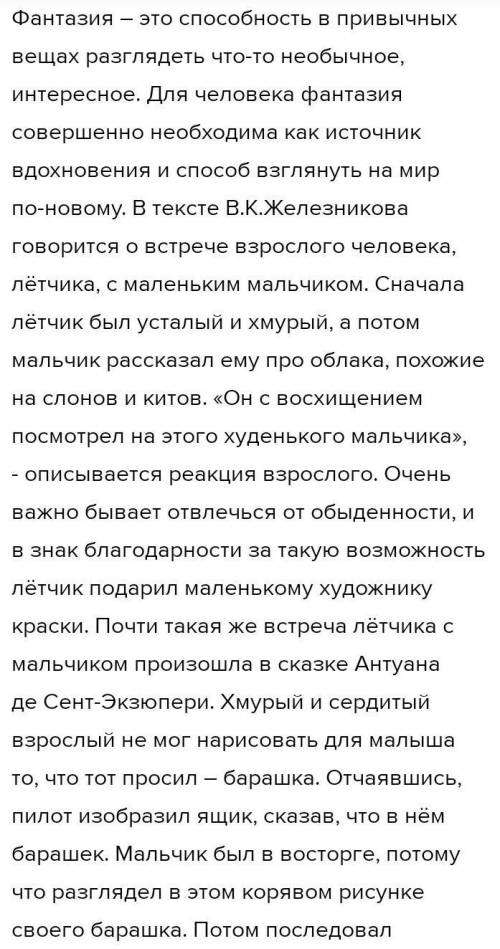 Фантазия – это способность в привычных вещах разглядеть что-то необычное, интересное. Для человека фантазия совершенно необходима как источник вдохновения и способ взглянуть на мир по-новому. В тексте В.К.Железникова говорится о встрече взрослого человека, лётчика, с маленьким мальчиком. Сначала лётчик был усталый и хмурый, а потом мальчик рассказал ему про облака, похожие на слонов и китов. «Он с восхищением посмотрел на этого худенького мальчика», - описывается реакция взрослого. Очень важно бывает отвлечься от обыденности, и в знак благодарности за такую возможность лётчик подарил маленькому художнику краски. Почти такая же встреча лётчика с мальчиком произошла в сказке Антуана де Сент-Экзюпери. Хмурый и сердитый взрослый не мог нарисовать для малыша то, что тот просил – барашка. Отчаявшись, пилот изобразил ящик, сказав, что в нём барашек. Мальчик был в восторге, потому что разглядел в этом корявом рисунке своего барашка. Потом последовал